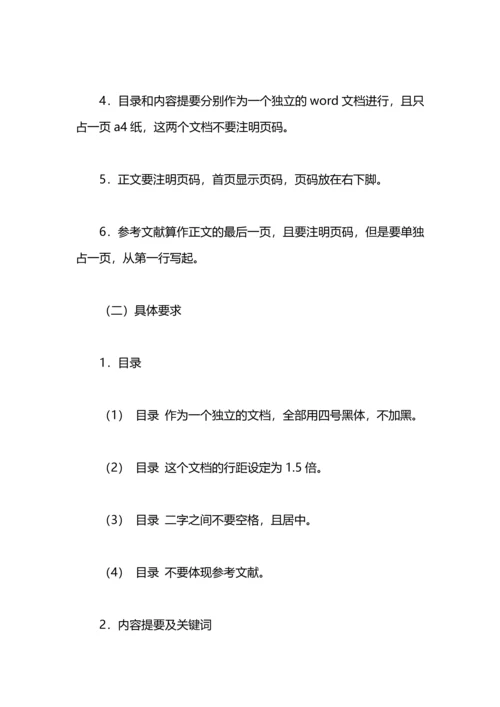 4．目录和内容提要分别作为一个独立的 word 文档进行，且只占一页 a4 纸，这两个文档不要注明页码。

5．正文要注明页码，首页显示页码，页码放在右下脚。

6．参考文献算作正文的最后一页，且要注明页码，但是要单独占一页，从第一行写起。

（二）具体要求

1．目录

（1） 目录 作为一个独立的文档，全部用四号黑体，不加黑。

（2） 目录 这个文档的行距设定为 1.5 倍。

（3） 目录 二字之间不要空格，且居中。

（4） 目录 不要体现参考文献。

2．内容提要及关键词